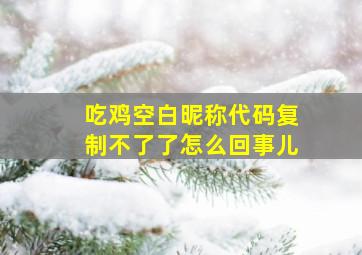 吃鸡空白昵称代码复制不了了怎么回事儿